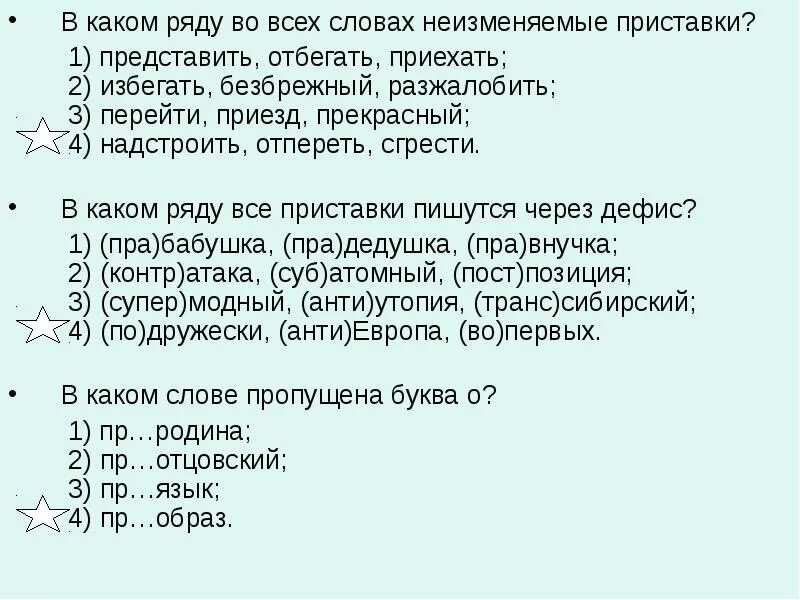 • В каком ряду во всех словах неизменяемые приставки?

1) представить, отбегать, приехать;
2) избегать, безбрежный, разжалобить;
3) перейти, приезд, прекрасный;
4) надстроить, отпереть, сгрести.

• В каком ряду все приставки пишутся через дефис?

1) (пра)бабушка, (пра)дедушка, (пра)внучка;
2) (контр)атака, (суб)атомный, (пост)позиция;
3) (супер)модный, (анти)утопия, (транс)сибирский;
4) (по)дружески, (анти)Европа, (во)первых.

• В каком слове пропущена буква о?

1) пр…родина;
2) пр…отцовский;
3) пр…язык;
4) пр…образ.